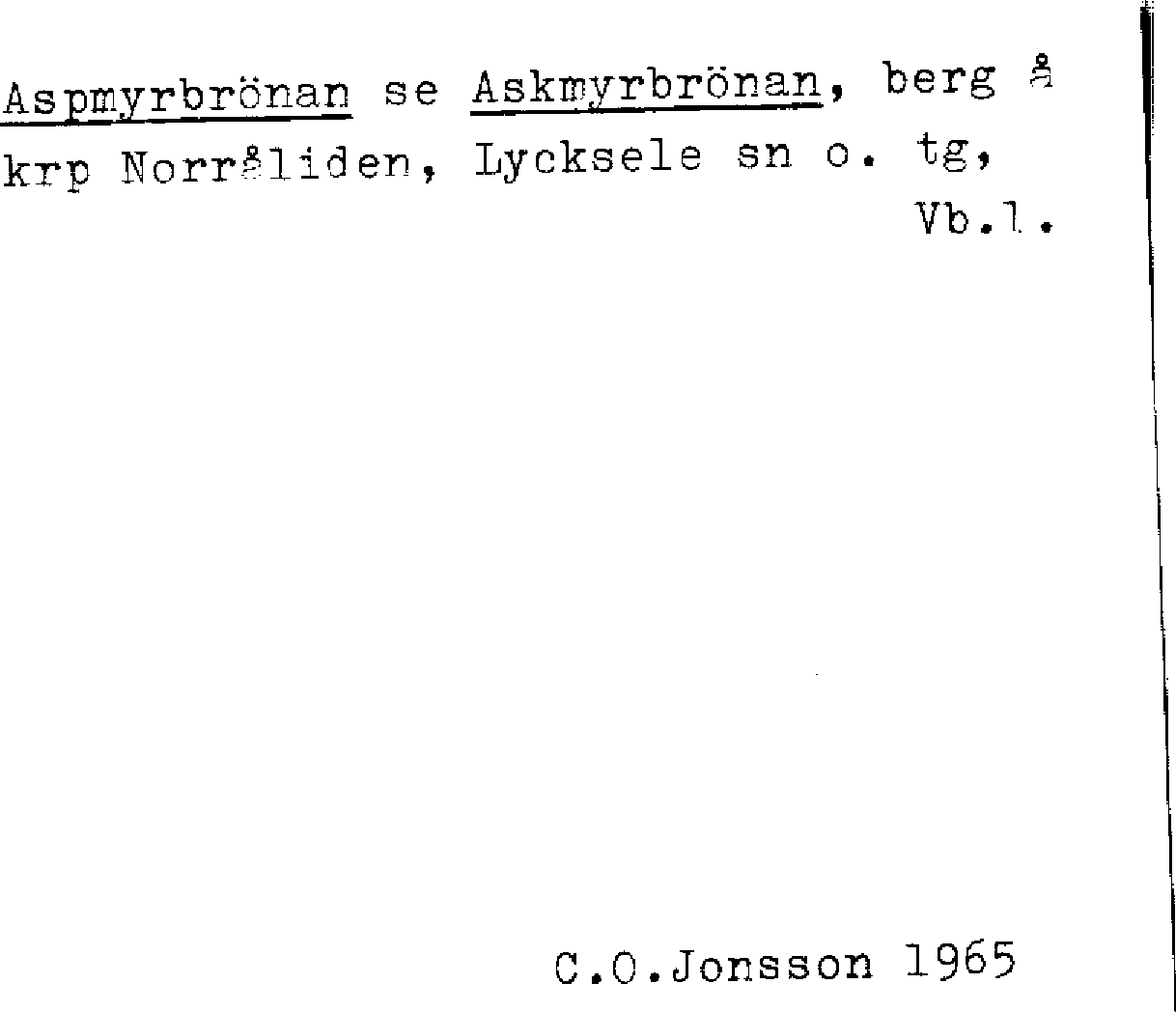 Aspmyrbrönan se Askmyrbrönan, berg å krp Norråliden, Lycksele sn o. tg, Vb.l.

C.O.Jonsson 1965